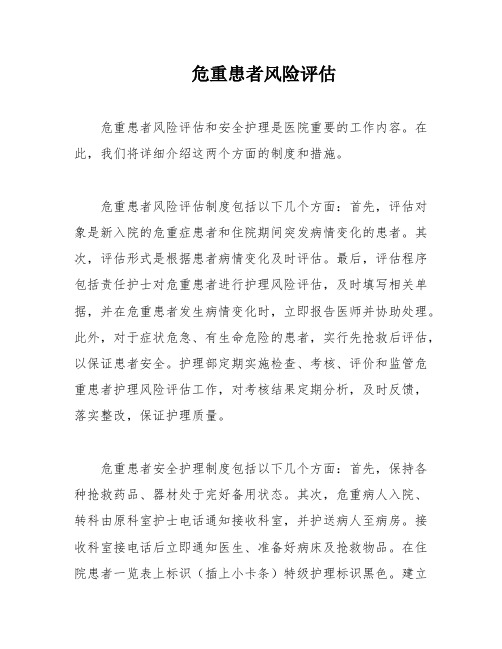 危重患者风险评估

危重患者风险评估和安全护理是医院重要的工作内容。在此，我们将详细介绍这两个方面的制度和措施。

危重患者风险评估制度包括以下几个方面：首先，评估对象是新入院的危重症患者和住院期间突发病情变化的患者。其次，评估形式是根据患者病情变化及时评估。最后，评估程序包括责任护士对危重患者进行护理风险评估，及时填写相关单据，并在危重患者发生病情变化时，立即报告医师并协助处理。此外，对于症状危急、有生命危险的患者，实行先抢救后评估，以保证患者安全。护理部定期实施检查、考核、评价和监管危重患者护理风险评估工作，对考核结果定期分析，及时反馈，落实整改，保证护理质量。

危重患者安全护理制度包括以下几个方面：首先，保持各种抢救药品、器材处于完好备用状态。其次，危重病人入院、转科由原科室护士电话通知接收科室，并护送病人至病房。接收科室接电话后立即通知医生、准备好病床及抢救物品。在住院患者一览表上标识（插上小卡条）特级护理标识黑色。建立